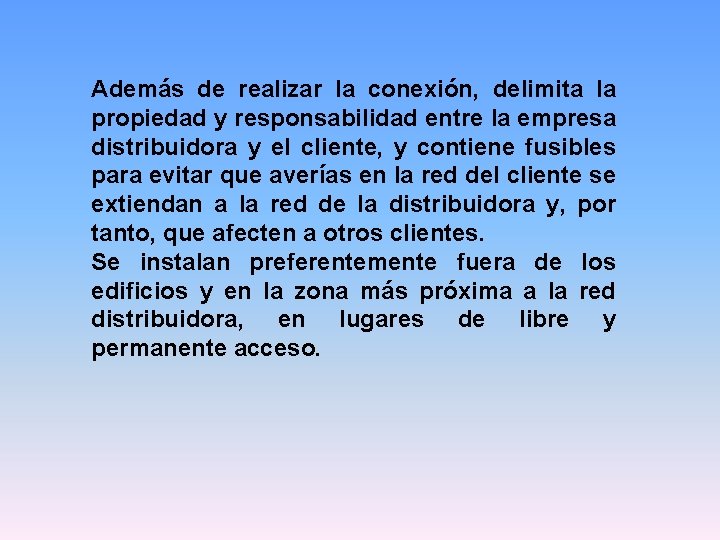 Además de realizar la conexión, delimita la propiedad y responsabilidad entre la empresa distribuidora y el cliente, y contiene fusibles para evitar que averías en la red del cliente se extiendan a la red de la distribuidora y, por tanto, que afecten a otros clientes.
Se instalan preferentemente fuera de los edificios y en la zona más próxima a la red distribuidora, en lugares de libre y permanente acceso.